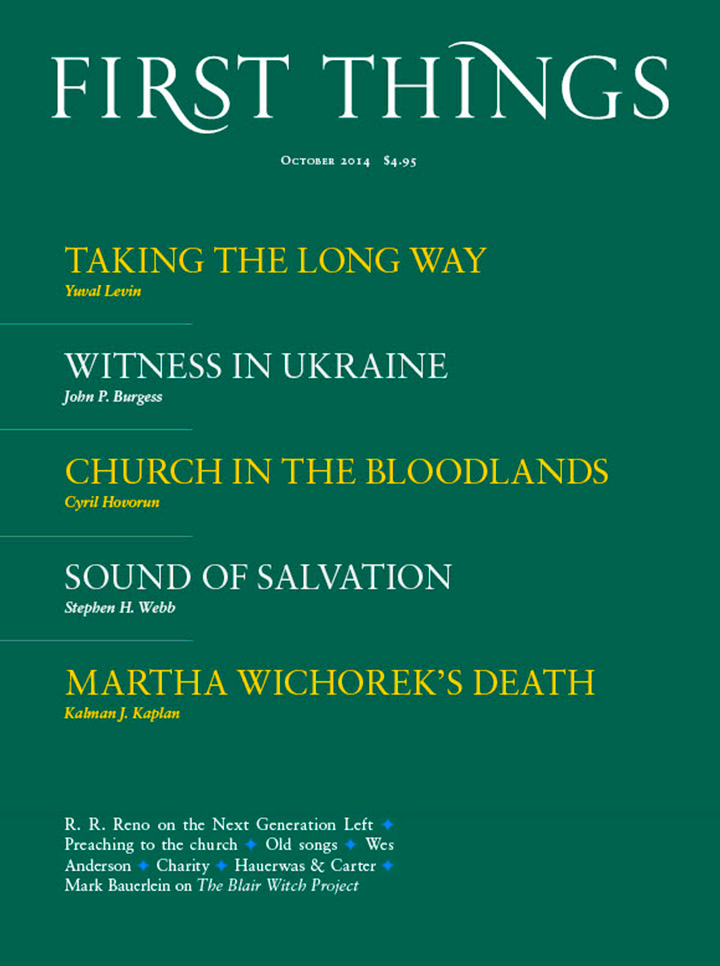 FIRST THINGS

October 2014 $4.95

TAKING THE LONG WAY
Yuval Levin

WITNESS IN UKRAINE
John P. Burgess

CHURCH IN THE BLOODLANDS
Cyril Hovorun

SOUND OF SALVATION
Stephen H. Webb

MARTHA WICHOREK'S DEATH
Kalman J. Kaplan

R. R. Reno on the Next Generation Left ✦ Preaching to the church ✦ Old songs ✦ Wes Anderson ✦ Charity ✦ Hauerwas & Carter ✦ Mark Bauerlein on The Blair Witch Project